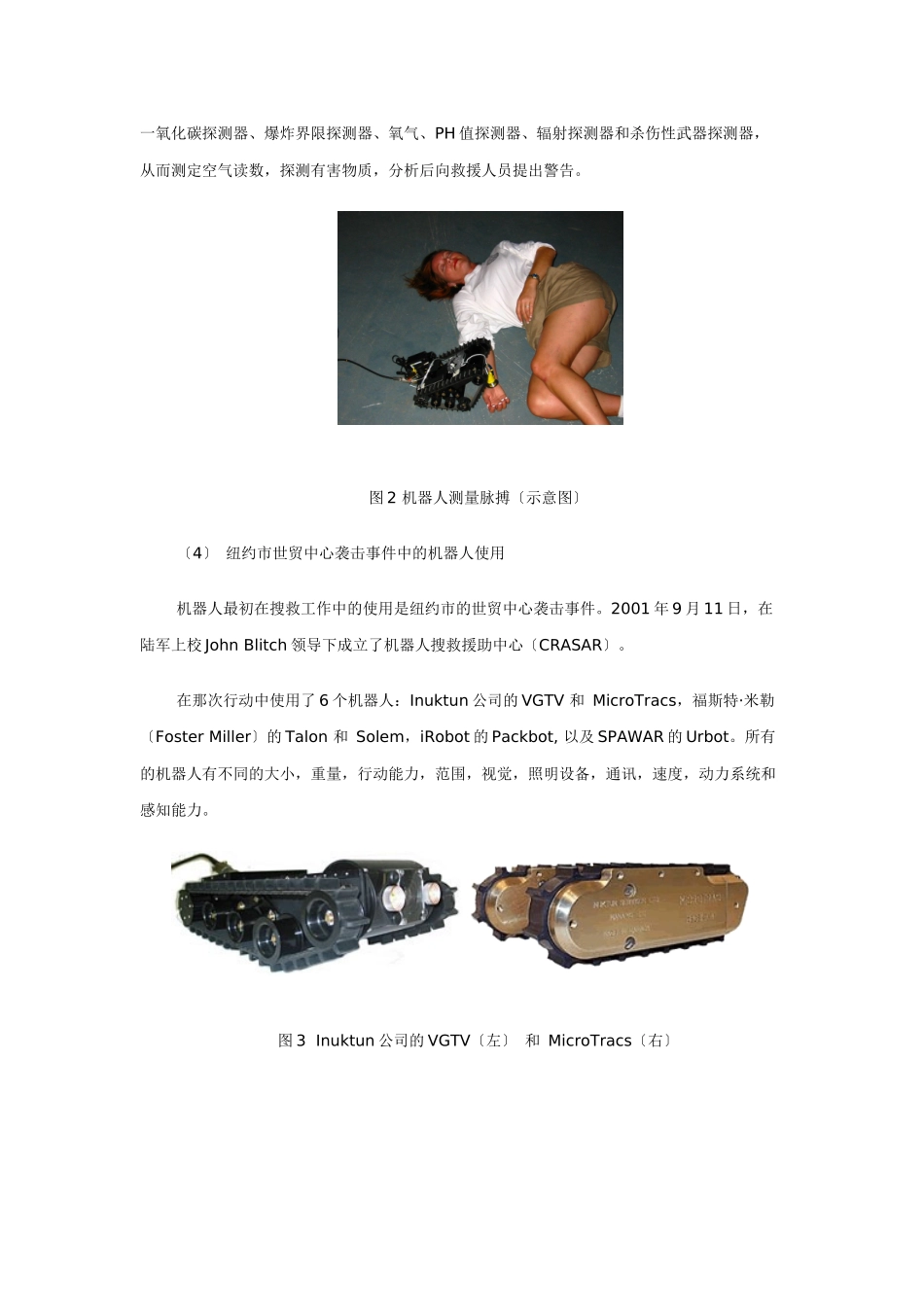 一氧化碳探测器、爆炸界限探测器、氧气、PH 值探测器、辐射探测器和杀伤性武器探测器，从而测定空气读数，探测有害物质，分析后向救援人员提出警告。

图 2 机器人测量脉搏〔示意图〕

〔4〕 纽约市世贸中心袭击事件中的机器人使用

机器人最初在搜救工作中的使用是纽约市的世贸中心袭击事件。2001 年 9 月 11 日，在陆军上校 John Blitch 领导下成立了机器人搜救援助中心〔CRASAR〕。

在那次行动中使用了 6 个机器人：Inuktun 公司的 VGTV 和 MicroTracs，福斯特·米勒〔Foster Miller〕的 Talon 和 Solem，iRobot 的 Packbot, 以及 SPAWAR 的 Urbot。所有的机器人有不同的大小，重量，行动能力，范围，视觉，照明设备，通讯，速度，动力系统和感知能力。

图 3 Inuktun 公司的 VGTV〔左〕 和 MicroTracs〔右〕